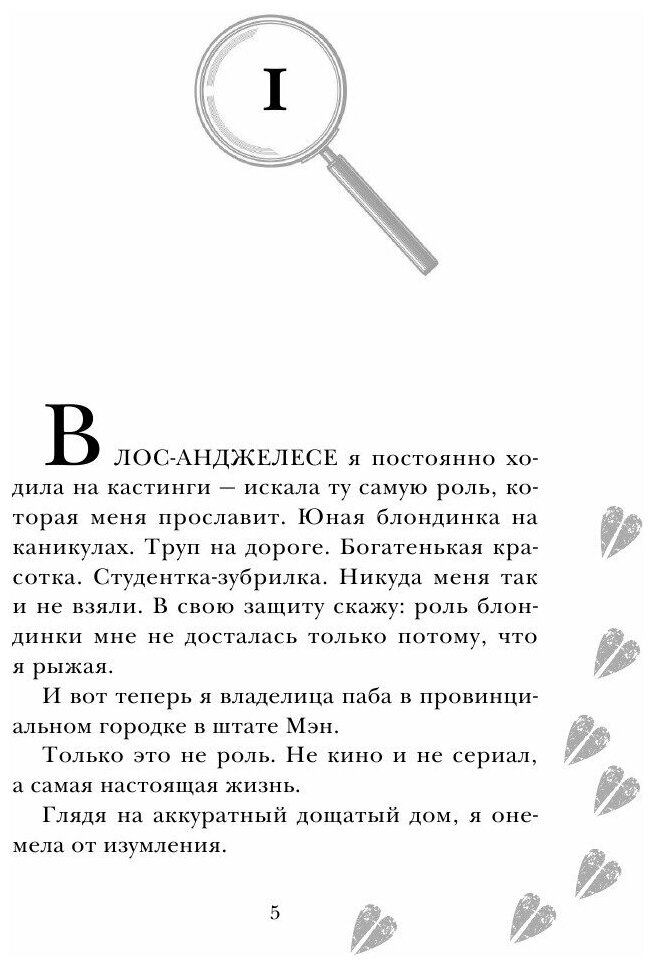 I

В ЛОС-АНДЖЕЛЕСЕ я постоянно ходила на кастинги — искала ту самую роль, которая меня прославит. Юная блондинка на каникулах. Труп на дороге. Богатенькая красотка. Студентка-зубрилка. Никуда меня так и не взяли. В свою защиту скажу: роль блондинки мне не досталась только потому, что я рыжая.

И вот теперь я владелица паба в провинциальном городке в штате Мэн.

Только это не роль. Не кино и не сериал, а самая настоящая жизнь.

Глядя на аккуратный дощатый дом, я онемела от изумления.

5